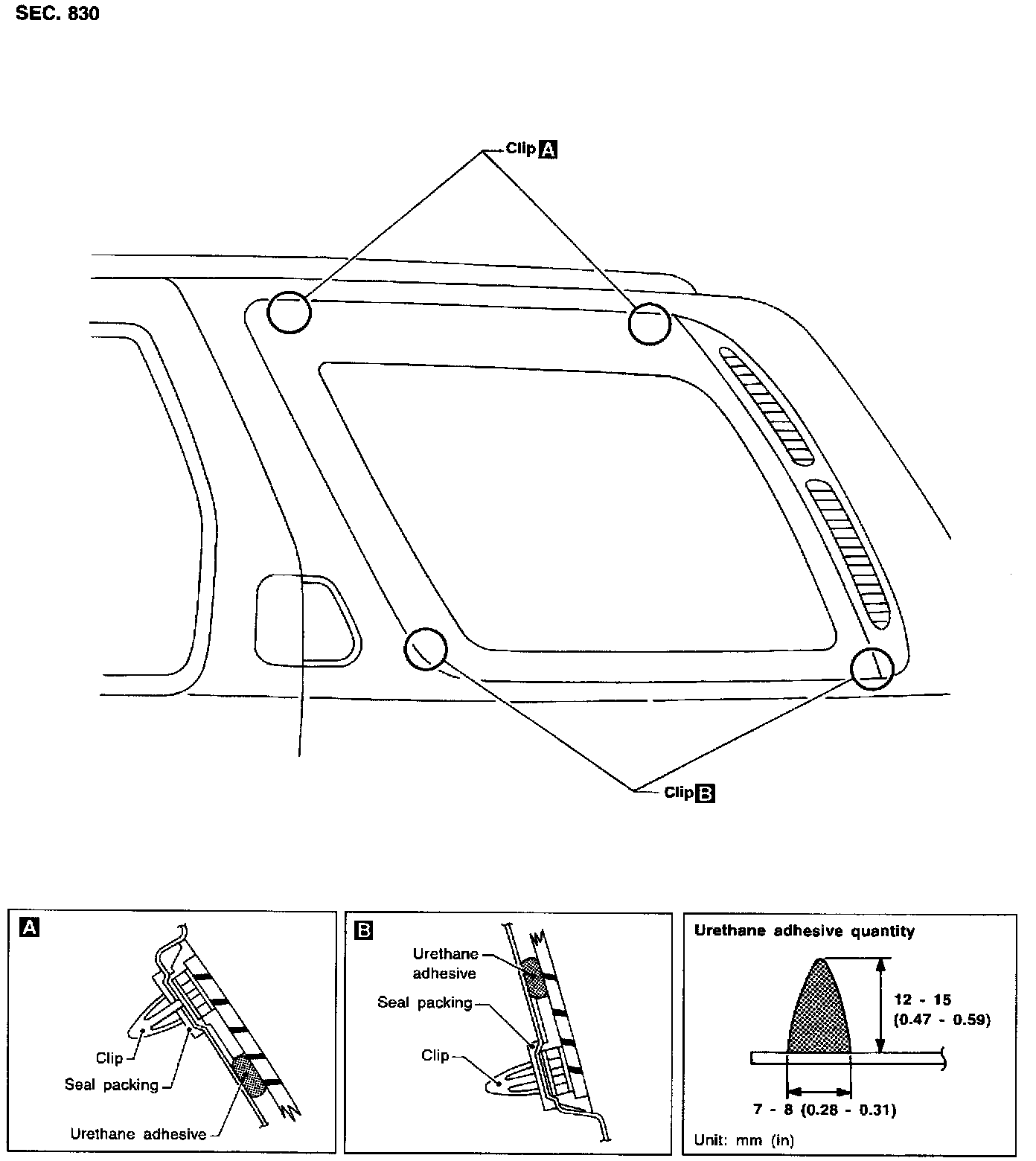 SEC. 830

Clip A

Clip B

A

Clip

Seal packing

Urethane adhesive

B

Urethane adhesive

Seal packing

Clip

Urethane adhesive quantity

12 - 15 (0.47 - 0.59)

7 - 8 (0.28 - 0.31)

Unit: mm (in)